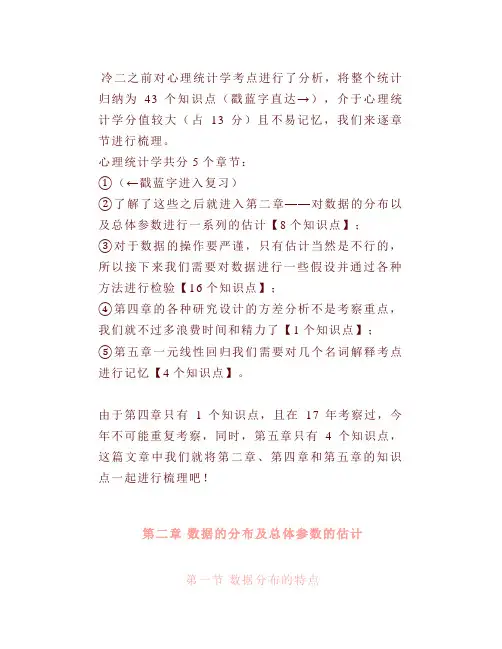 冷二之前对心理统计学考点进行了分析，将整个统计归纳为 43 个知识点（戳蓝字直达→），介于心理统计学分值较大（占 13 分）且不易记忆，我们来逐章节进行梳理。

心理统计学共分 5 个章节：

①（←戳蓝字进入复习）

②了解了这些之后就进入第二章——对数据的分布以及总体参数进行一系列的估计【8 个知识点】；

③对于数据的操作要严谨，只有估计当然是不行的，所以接下来我们需要对数据进行一些假设并通过各种方法进行检验【16 个知识点】；

④第四章的各种研究设计的方差分析不是考察重点，我们就不过多浪费时间和精力了【1 个知识点】；

⑤第五章一元线性回归我们需要对几个名词解释考点进行记忆【4 个知识点】。

由于第四章只有 1 个知识点，且在 17 年考察过，今年不可能重复考察，同时，第五章只有 4 个知识点，这篇文章中我们就将第二章、第四章和第五章的知识点一起进行梳理吧！

第二章 数据的分布及总体参数的估计

第一节 数据分布的特点